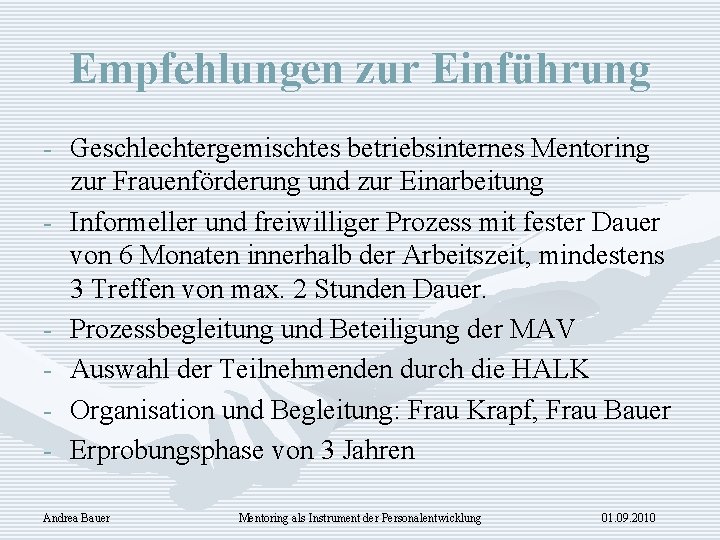 Empfehlungen zur Einführung

- Geschlechtergemischtes betriebsinternes Mentoring zur Frauenförderung und zur Einarbeitung
- Informeller und freiwilliger Prozess mit fester Dauer von 6 Monaten innerhalb der Arbeitszeit, mindestens 3 Treffen von max. 2 Stunden Dauer.
- Prozessbegleitung und Beteiligung der MAV
- Auswahl der Teilnehmenden durch die HALK
- Organisation und Begleitung: Frau Krapf, Frau Bauer
- Erprobungsphase von 3 Jahren

Andrea Bauer

Mentoring als Instrument der Personalentwicklung

01.09.2010